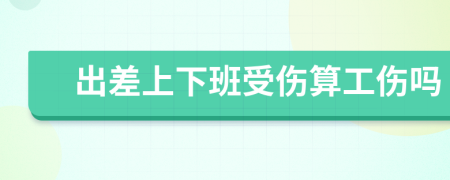 出差上下班受伤算工伤吗